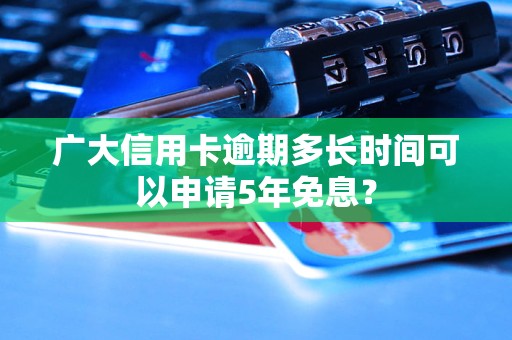 广大信用卡逾期多长时间可以申请5年免息？